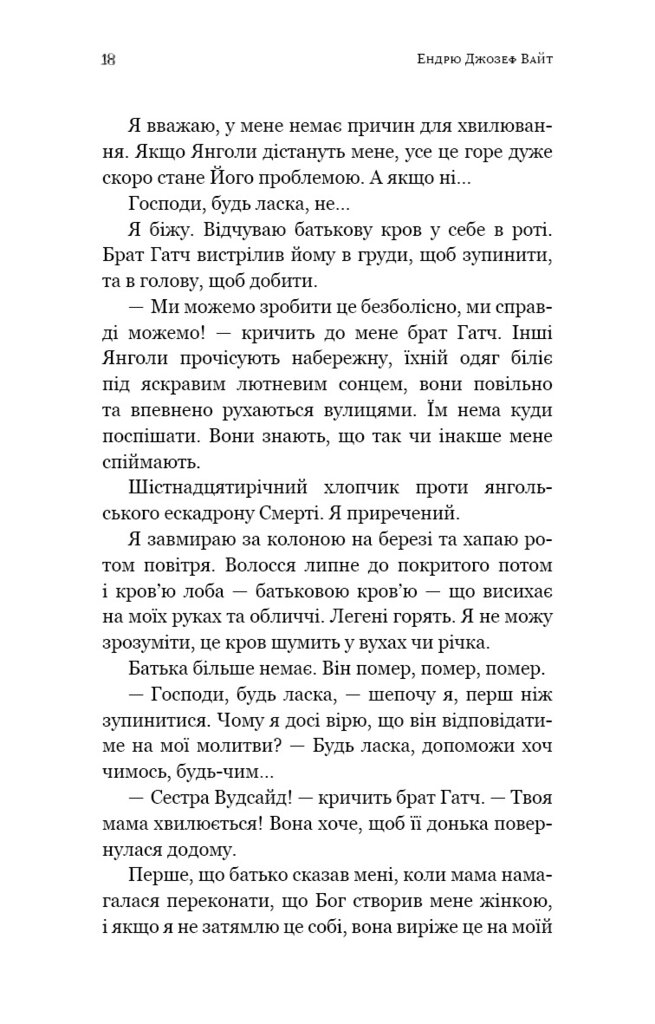 18 Ендрю Джозеф Вайт

Я вважаю, у мене немає причин для хвилювання. Якщо Янголи дістануть мене, усе це горе дуже скоро стане Його проблемою. А якщо ні...

Господи, будь ласка, не...

Я біжу. Відчуваю батькову кров у себе в роті. Брат Гатч вистрілив йому в груди, щоб зупинити, та в голову, щоб добити.

— Ми можемо зробити це безболісно, ми справді можемо! — кричить до мене брат Гатч. Інші Янголи прочісують набережну, їхній одяг біліє під яскравим лютневим сонцем, вони повільно та впевнено рухаються вулицями. Їм нема куди поспішати. Вони знають, що так чи інакше мене спіймають.

Шістнадцятирічний хлопчик проти янгольського ескадрону Смерті. Я приречений.

Я завмираю за колоною на березі та хапаю ротом повітря. Волосся липне до покритого потом і кров'ю лоба — батьковою кров'ю — що висихає на моїх руках та обличчі. Легені горять. Я не можу зрозуміти, це кров шумить у вухах чи річка.

Батька більше немає. Він помер, помер, помер.

— Господи, будь ласка, — шепочу я, перш ніж зупинитися. Чому я досі вірю, що він відповідатиме на мої молитви? — Будь ласка, допоможи хоч чимось, будь-чим...

— Сестра Вудсайд! — кричить брат Гатч. — Твоя мама хвилюється! Вона хоче, щоб її донька повернулася додому.

Перше, що батько сказав мені, коли мама намагалася переконати, що Бог створив мене жінкою, і якщо я не затямлю це собі, вона виріже це на моїй